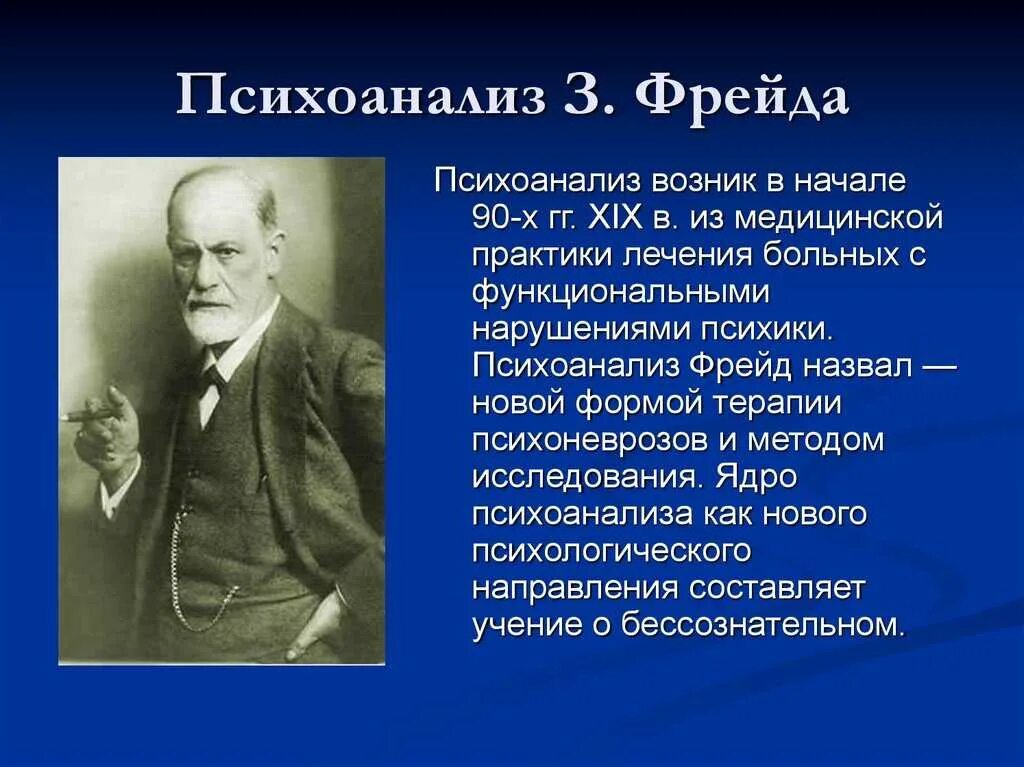 Психоанализ З. Фрейда

Психоанализ возник в начале 90-х гг. XIX в. из медицинской практики лечения больных с функциональными нарушениями психики. Психоанализ Фрейд назвал — новой формой терапии психоневрозов и методом исследования. Ядро психоанализа как нового психологического направления составляет учение о бессознательном.